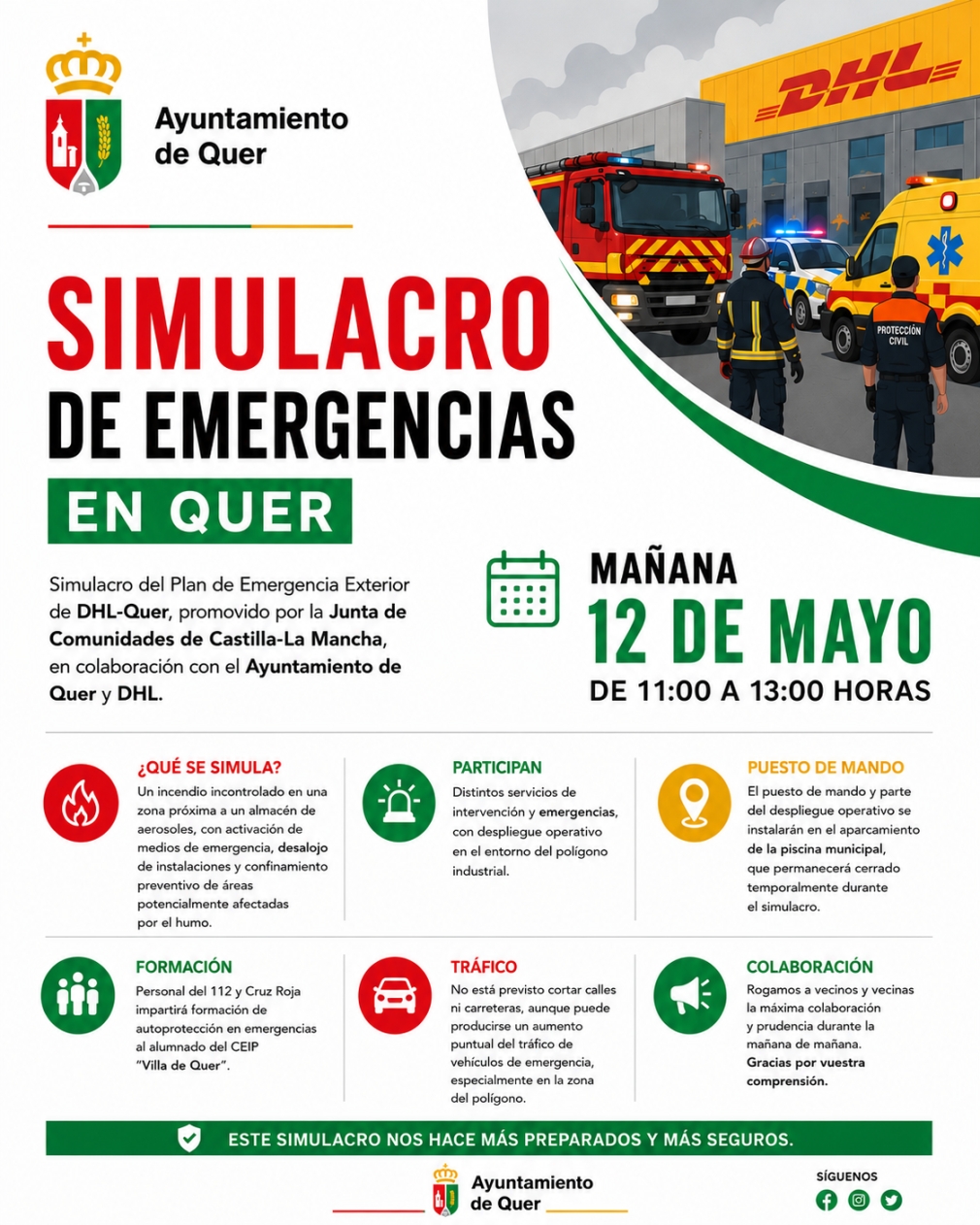 Ayuntamiento de Quer

DHL

PROTECCIÓN CIVIL

SIMULACRO DE EMERGENCIAS

EN QUER

Simulacro del Plan de Emergencia Exterior de DHL-Quer, promovido por la Junta de Comunidades de Castilla-La Mancha, en colaboración con el Ayuntamiento de Quer y DHL.

MAÑANA

12 DE MAYO

DE 11:00 A 13:00 HORAS

¿QUÉ SE SIMULA?

Un incendio incontrolado en una zona próxima a un almacén de aerosoles, con activación de medios de emergencia, desalojo de instalaciones y confinamiento preventivo de áreas potencialmente afectadas por el humo.

PARTICIPAN

Distintos servicios de intervención y emergencias, con despliegue operativo en el entorno del polígono industrial.

PUESTO DE MANDO

El puesto de mando y parte del despliegue operativo se instalarán en el aparcamiento de la piscina municipal, que permanecerá cerrado temporalmente durante el simulacro.

FORMACIÓN

Personal del 112 y Cruz Roja impartirá formación de autoprotección en emergencias al alumnado del CEIP "Villa de Quer".

TRÁFICO

No está previsto cortar calles ni carreteras, aunque puede producirse un aumento puntual del tráfico de vehículos de emergencia, especialmente en la zona del polígono.

COLABORACIÓN

Rogamos a vecinos y vecinas la máxima colaboración y prudencia durante la mañana de mañana. Gracias por vuestra comprensión.

ESTE SIMULACRO NOS HACE MÁS PREPARADOS Y MÁS SEGUROS.

Ayuntamiento de Quer

SÍGUENOS